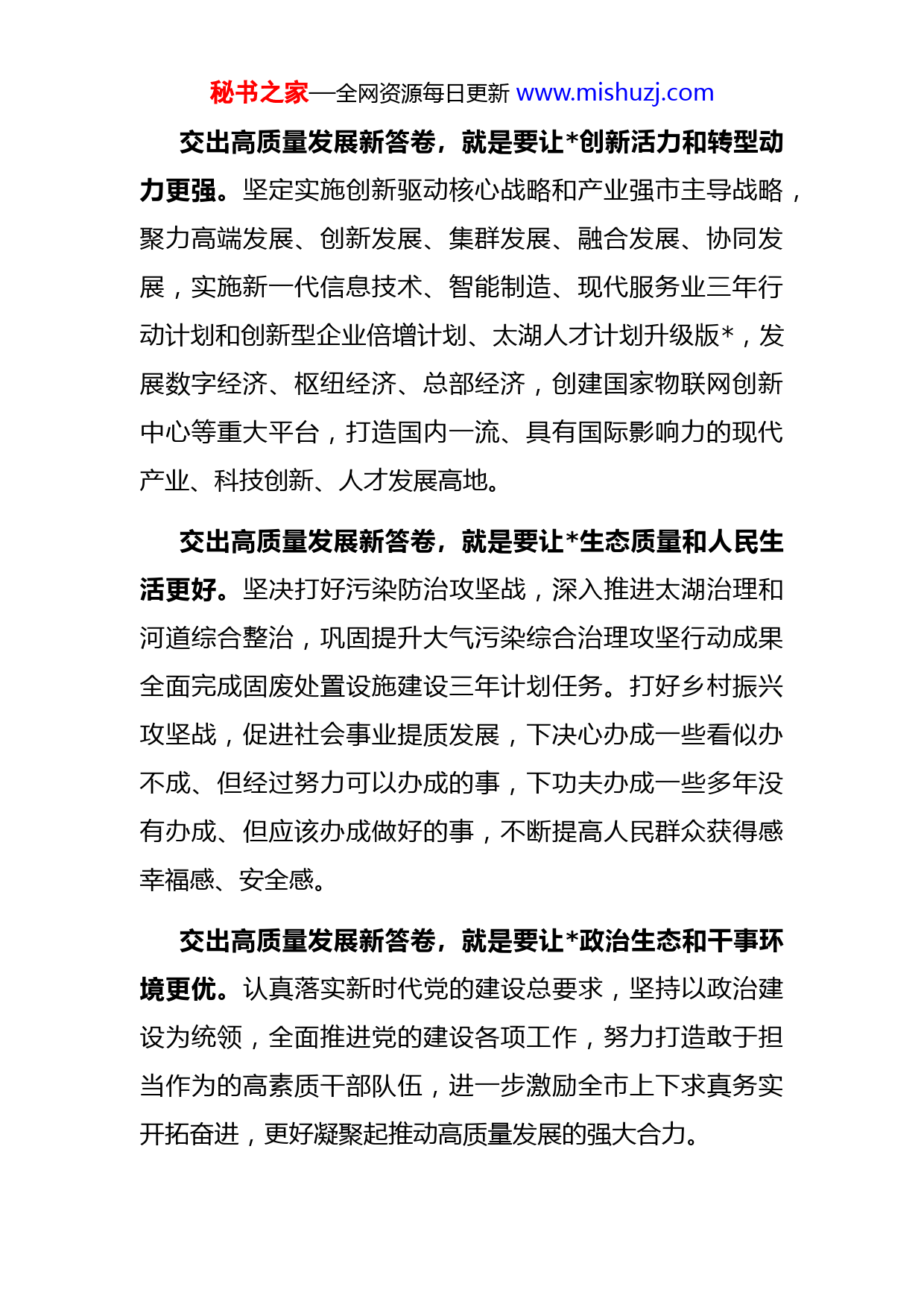 秘书之家—全网资源每日更新 www.mishuzj.com

交出高质量发展新答卷，就是要让*创新活力和转型动力更强。坚定实施创新驱动核心战略和产业强市主导战略，聚力高端发展、创新发展、集群发展、融合发展、协同发展，实施新一代信息技术、智能制造、现代服务业三年行动计划和创新型企业倍增计划、太湖人才计划升级版*，发展数字经济、枢纽经济、总部经济，创建国家物联网创新中心等重大平台，打造国内一流、具有国际影响力的现代产业、科技创新、人才发展高地。

交出高质量发展新答卷，就是要让*生态质量和人民生活更好。坚决打好污染防治攻坚战，深入推进太湖治理和河道综合整治，巩固提升大气污染综合治理攻坚行动成果全面完成固废处置设施建设三年计划任务。打好乡村振兴攻坚战，促进社会事业提质发展，下决心办成一些看似办不成、但经过努力可以办成的事，下功夫办成一些多年没有办成、但应该办成做好的事，不断提高人民群众获得感幸福感、安全感。

交出高质量发展新答卷，就是要让*政治生态和干事环境更优。认真落实新时代党的建设总要求，坚持以政治建设为统领，全面推进党的建设各项工作，努力打造敢于担当作为的高素质干部队伍，进一步激励全市上下求真务实开拓奋进，更好凝聚起推动高质量发展的强大合力。